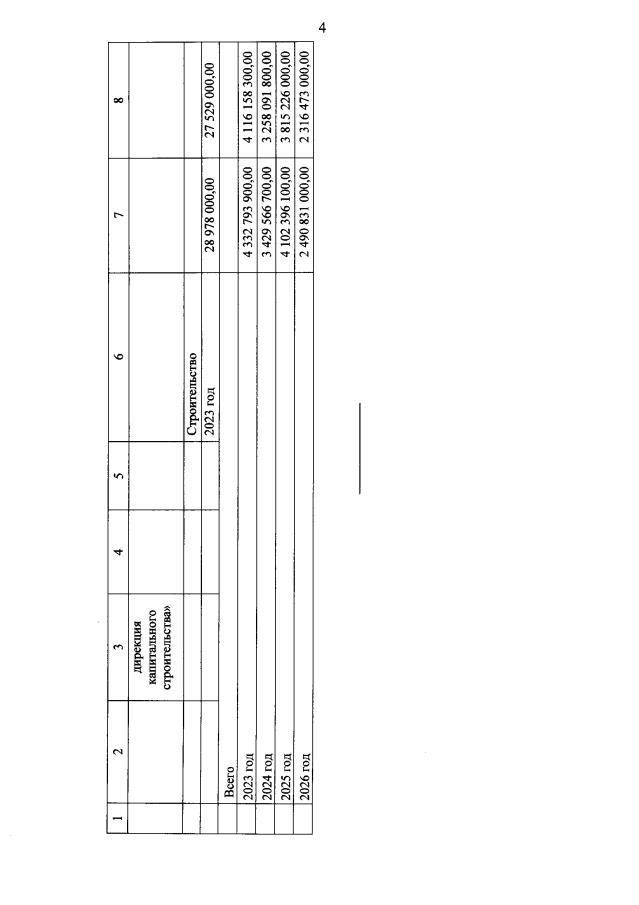 4

| 1 | 2 | 3 | 4 | 5 | 6 | 7 | 8 |
|---|---|---|---|---|---|---|---|
| | | дирекция капитального строительства» | | | | | |
| | | | | | Строительство | | |
| | | | | | 2023 год | 28 978 000,00 | 27 529 000,00 |
| | Всего | | | | | | |
| | 2023 год | | | | | 4 332 793 900,00 | 4 116 158 300,00 |
| | 2024 год | | | | | 3 429 566 700,00 | 3 258 091 800,00 |
| | 2025 год | | | | | 4 102 396 100,00 | 3 815 226 000,00 |
| | 2026 год | | | | | 2 490 831 000,00 | 2 316 473 000,00 |